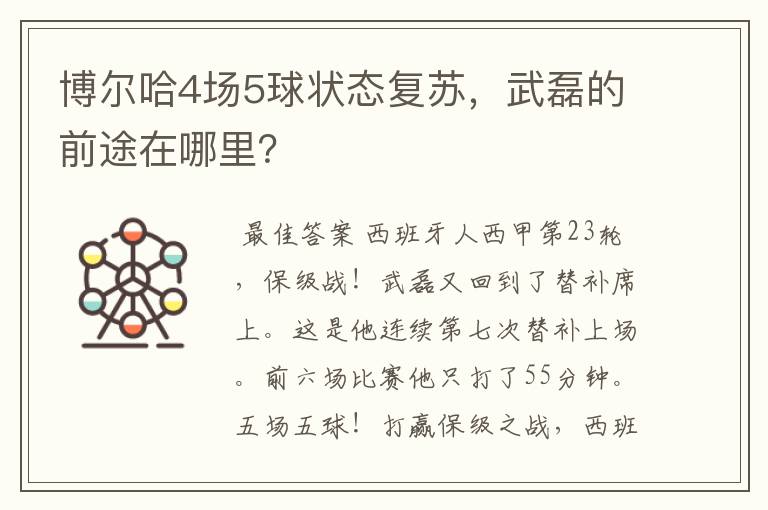 博尔哈4场5球状态复苏，武磊的前途在哪里?

最佳答案 西班牙人西甲第23轮，保级战！武磊又回到了替补席上。这是他连续第七次替补上场。前六场比赛他只打了55分钟。五场五球！打赢保级之战，西班